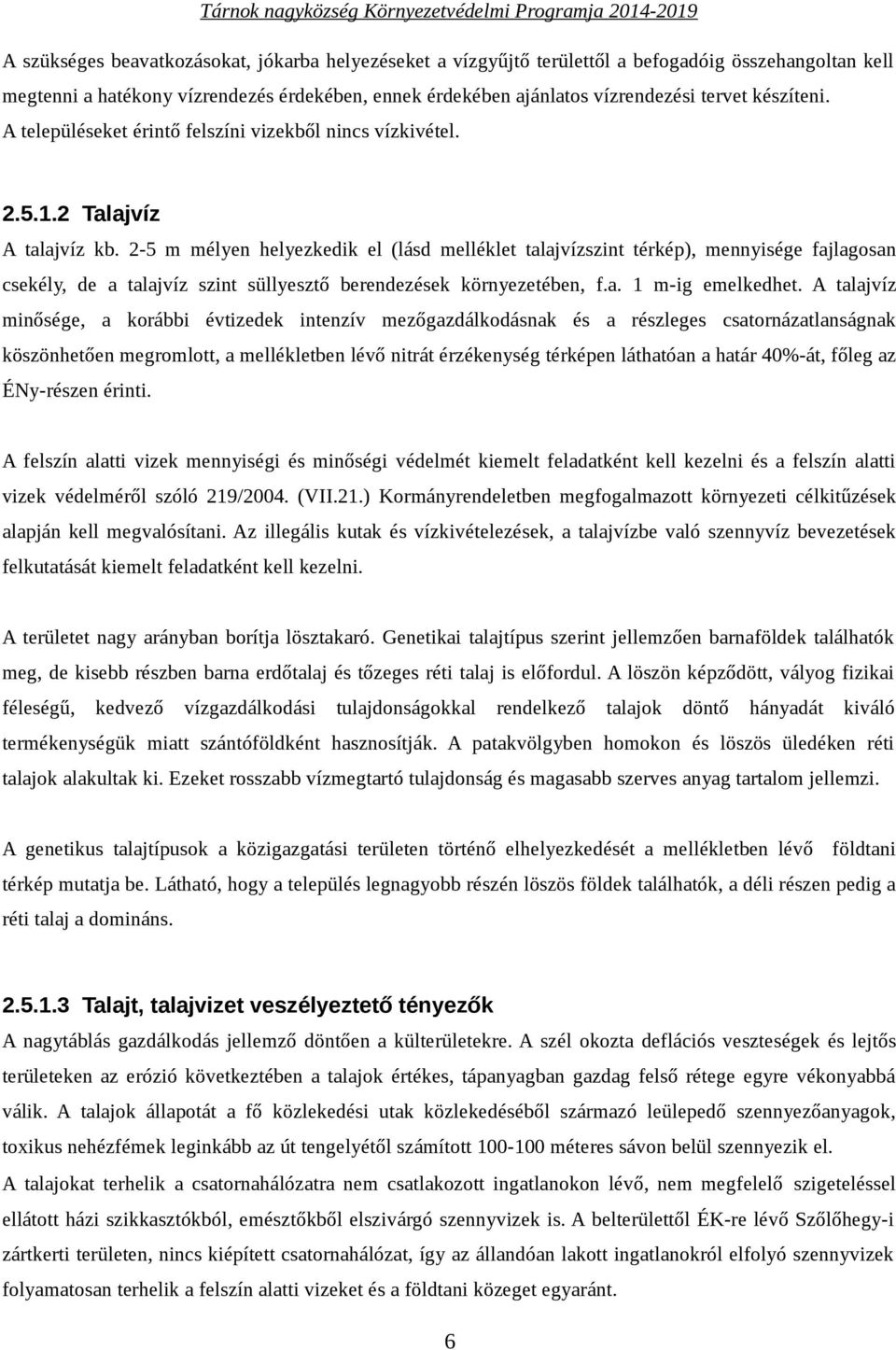 Tárnok nagyközség Környezetvédelmi Programja 2014-2019

A szükséges beavatkozásokat, jókarba helyezéseket a vízgyűjtő területtől a befogadóig összehangoltan kell megtenni a hatékony vízrendezés érdekében, ennek érdekében ajánlatos vízrendezési tervet készíteni. A településeket érintő felszíni vizekből nincs vízkivétel.

2.5.1.2 Talajvíz

A talajvíz kb. 2-5 m mélyen helyezkedik el (lásd melléklet talajvízszint térkép), mennyisége fajlagosan csekély, de a talajvíz szint süllyesztő berendezések környezetében, f.a. 1 m-ig emelkedhet. A talajvíz minősége, a korábbi évtizedek intenzív mezőgazdálkodásnak és a részleges csatornázatlanságnak köszönhetően megromlott, a mellékletben lévő nitrát érzékenység térképen láthatóan a határ 40%-át, főleg az ÉNy-részen érinti.

A felszín alatti vizek mennyiségi és minőségi védelmét kiemelt feladatként kell kezelni és a felszín alatti vizek védelméről szóló 219/2004. (VII.21.) Kormányrendeletben megfogalmazott környezeti célkitűzések alapján kell megvalósítani. Az illegális kutak és vízkivételezések, a talajvízbe való szennyvíz bevezetések felkutatását kiemelt feladatként kell kezelni.

A területet nagy arányban borítja lösztakaró. Genetikai talajtípus szerint jellemzően barnaföldek találhatók meg, de kisebb részben barna erdőtalaj és tőzeges réti talaj is előfordul. A löszön képződött, vályog fizikai féleségű, kedvező vízgazdálkodási tulajdonságokkal rendelkező talajok döntő hányadát kiváló termékenységük miatt szántóföldként hasznosítják. A patakvölgyben homokon és löszös üledéken réti talajok alakultak ki. Ezeket rosszabb vízmegtartó tulajdonság és magasabb szerves anyag tartalom jellemzi.

A genetikus talajtípusok a közigazgatási területen történő elhelyezkedését a mellékletben lévő földtani térkép mutatja be. Látható, hogy a település legnagyobb részén löszös földek találhatók, a déli részen pedig a réti talaj a domináns.

2.5.1.3 Talajt, talajvizet veszélyeztető tényezők

A nagytáblás gazdálkodás jellemző döntően a külterületekre. A szél okozta deflációs veszteségek és lejtős területeken az erózió következtében a talajok értékes, tápanyagban gazdag felső rétege egyre vékonyabbá válik. A talajok állapotát a fő közlekedési utak közlekedéséből származó leülepedő szennyezőanyagok, toxikus nehézfémek leginkább az út tengelyétől számított 100-100 méteres sávon belül szennyezik el.

A talajokat terhelik a csatornahálózatra nem csatlakozott ingatlanokon lévő, nem megfelelő szigeteléssel ellátott házi szikkasztókból, emésztőkből elszivárgó szennyvizek is. A belterülettől ÉK-re lévő Szőlőhegy-i zártkerti területen, nincs kiépített csatornahálózat, így az állandóan lakott ingatlanokról elfolyó szennyvizek folyamatosan terhelik a felszín alatti vizeket és a földtani közeget egyaránt.

6